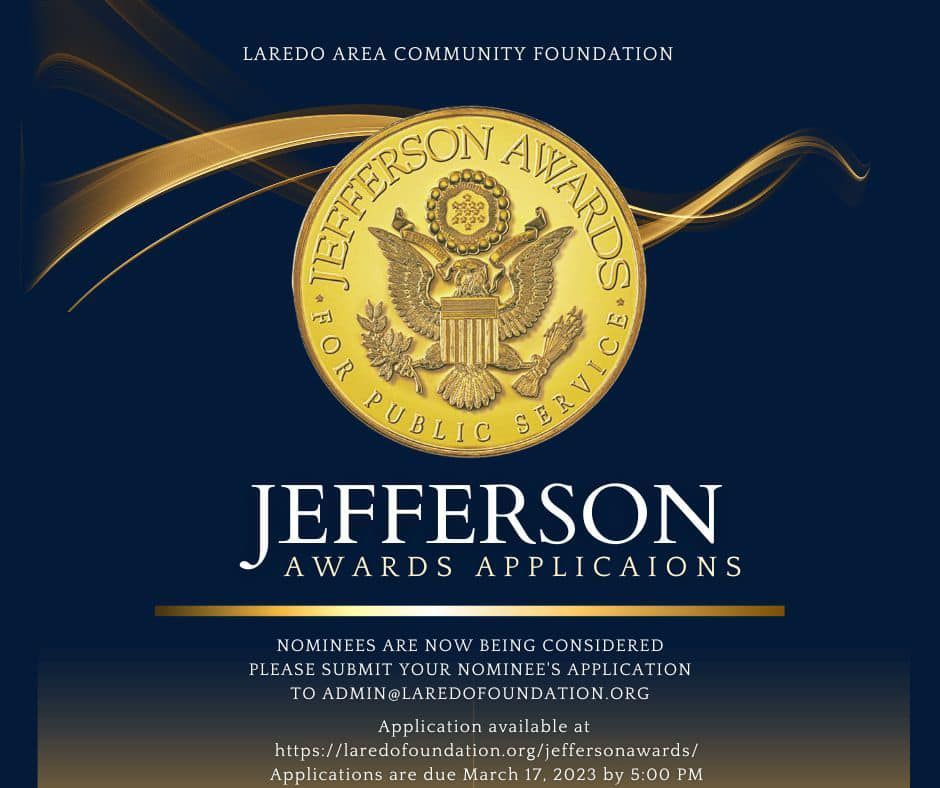 LAREDO AREA COMMUNITY FOUNDATION

JEFFERSON AWARDS
FOR PUBLIC SERVICE

JEFFERSON
AWARDS APPLICAIONS

NOMINEES ARE NOW BEING CONSIDERED
PLEASE SUBMIT YOUR NOMINEE'S APPLICATION
TO ADMIN@LAREDOFOUNDATION.ORG

Application available at
https://laredofoundation.org/jeffersonawards/
Applications are due March 17, 2023 by 5:00 PM